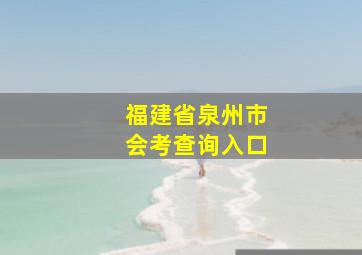 福建省泉州市
会考查询入口